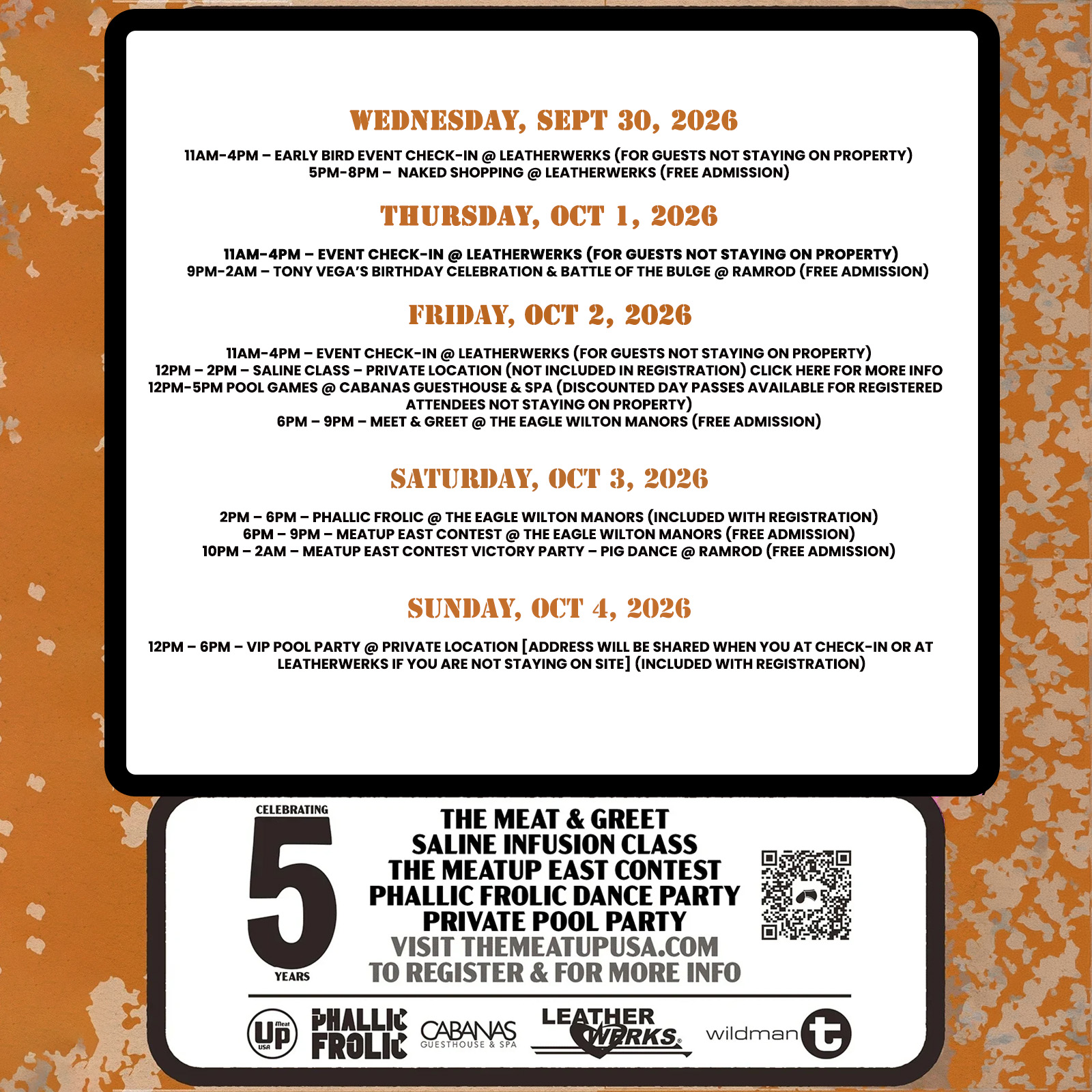 WEDNESDAY, SEPT 30, 2026

11AM-4PM – EARLY BIRD EVENT CHECK-IN @ LEATHERWERKS (FOR GUESTS NOT STAYING ON PROPERTY)
5PM-8PM – NAKED SHOPPING @ LEATHERWERKS (FREE ADMISSION)

THURSDAY, OCT 1, 2026

11AM-4PM – EVENT CHECK-IN @ LEATHERWERKS (FOR GUESTS NOT STAYING ON PROPERTY)
9PM-2AM – TONY VEGA'S BIRTHDAY CELEBRATION & BATTLE OF THE BULGE @ RAMROD (FREE ADMISSION)

FRIDAY, OCT 2, 2026

11AM-4PM – EVENT CHECK-IN @ LEATHERWERKS (FOR GUESTS NOT STAYING ON PROPERTY)
12PM – 2PM – SALINE CLASS – PRIVATE LOCATION (NOT INCLUDED IN REGISTRATION) CLICK HERE FOR MORE INFO
12PM-5PM POOL GAMES @ CABANAS GUESTHOUSE & SPA (DISCOUNTED DAY PASSES AVAILABLE FOR REGISTERED ATTENDEES NOT STAYING ON PROPERTY)
6PM – 9PM – MEET & GREET @ THE EAGLE WILTON MANORS (FREE ADMISSION)

SATURDAY, OCT 3, 2026

2PM – 6PM – PHALLIC FROLIC @ THE EAGLE WILTON MANORS (INCLUDED WITH REGISTRATION)
6PM – 9PM – MEATUP EAST CONTEST @ THE EAGLE WILTON MANORS (FREE ADMISSION)
10PM – 2AM – MEATUP EAST CONTEST VICTORY PARTY – PIG DANCE @ RAMROD (FREE ADMISSION)

SUNDAY, OCT 4, 2026

12PM – 6PM – VIP POOL PARTY @ PRIVATE LOCATION [ADDRESS WILL BE SHARED WHEN YOU AT CHECK-IN OR AT LEATHERWERKS IF YOU ARE NOT STAYING ON SITE] (INCLUDED WITH REGISTRATION)

CELEBRATING
5
YEARS

THE MEAT & GREET
SALINE INFUSION CLASS
THE MEATUP EAST CONTEST
PHALLIC FROLIC DANCE PARTY
PRIVATE POOL PARTY
VISIT THEMEATUPUSA.COM
TO REGISTER & FOR MORE INFO

Meat Up USA PHALLIC FROLIC CABANAS GUESTHOUSE & SPA LEATHER WERKS wildman t